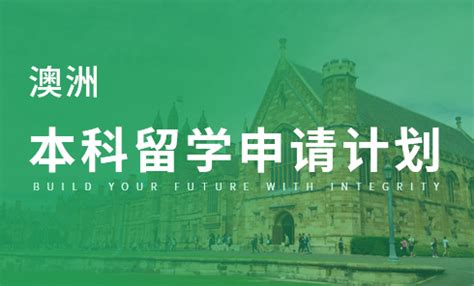 澳洲

本科留学申请计划

BUILD YOUR FUTURE WITH INTEGRITY